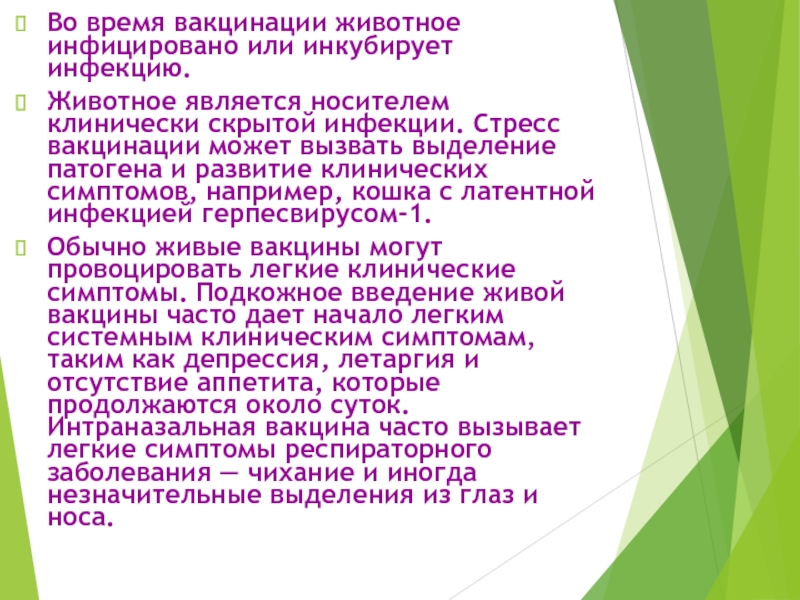 Во время вакцинации животное инфицировано или инкубирует инфекцию.

Животное является носителем клинически скрытой инфекции. Стресс вакцинации может вызвать выделение патогена и развитие клинических симптомов, например, кошка с латентной инфекцией герпесвирусом-1.

Обычно живые вакцины могут провоцировать легкие клинические симптомы. Подкожное введение живой вакцины часто дает начало легким системным клиническим симптомам, таким как депрессия, летаргия и отсутствие аппетита, которые продолжаются около суток. Интраназальная вакцина часто вызывает легкие симптомы респираторного заболевания — чихание и иногда незначительные выделения из глаз и носа.